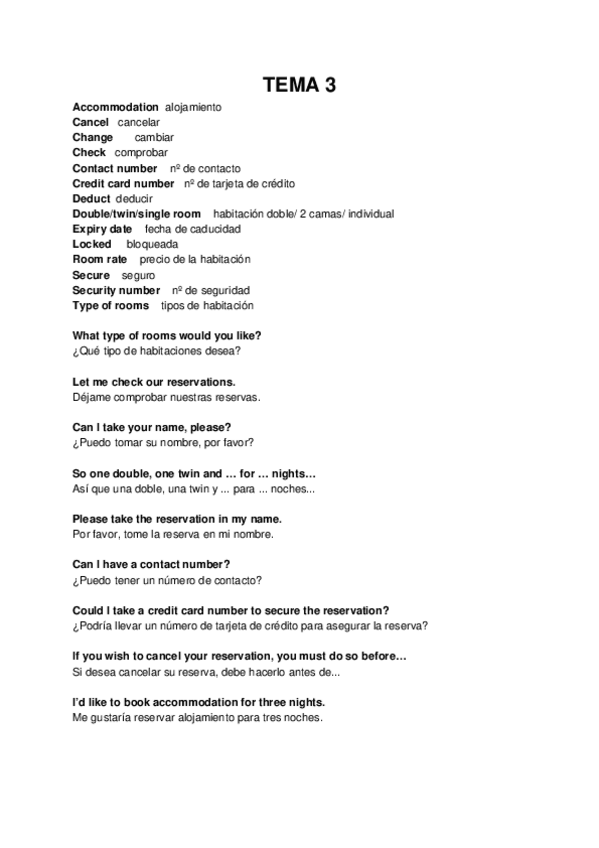 TEMA 3

Accommodation alojamiento
Cancel cancelar
Change cambiar
Check comprobar
Contact number nº de contacto
Credit card number nº de tarjeta de crédito
Deduct deducir
Double/twin/single room habitación doble/ 2 camas/ individual
Expiry date fecha de caducidad
Locked bloqueada
Room rate precio de la habitación
Secure seguro
Security number nº de seguridad
Type of rooms tipos de habitación

What type of rooms would you like?
¿Qué tipo de habitaciones desea?

Let me check our reservations.
Déjame comprobar nuestras reservas.

Can I take your name, please?
¿Puedo tomar su nombre, por favor?

So one double, one twin and … for … nights…
Así que una doble, una twin y ... para ... noches...

Please take the reservation in my name.
Por favor, tome la reserva en mi nombre.

Can I have a contact number?
¿Puedo tener un número de contacto?

Could I take a credit card number to secure the reservation?
¿Podría llevar un número de tarjeta de crédito para asegurar la reserva?

If you wish to cancel your reservation, you must do so before…
Si desea cancelar su reserva, debe hacerlo antes de...

I'd like to book accommodation for three nights.
Me gustaría reservar alojamiento para tres noches.